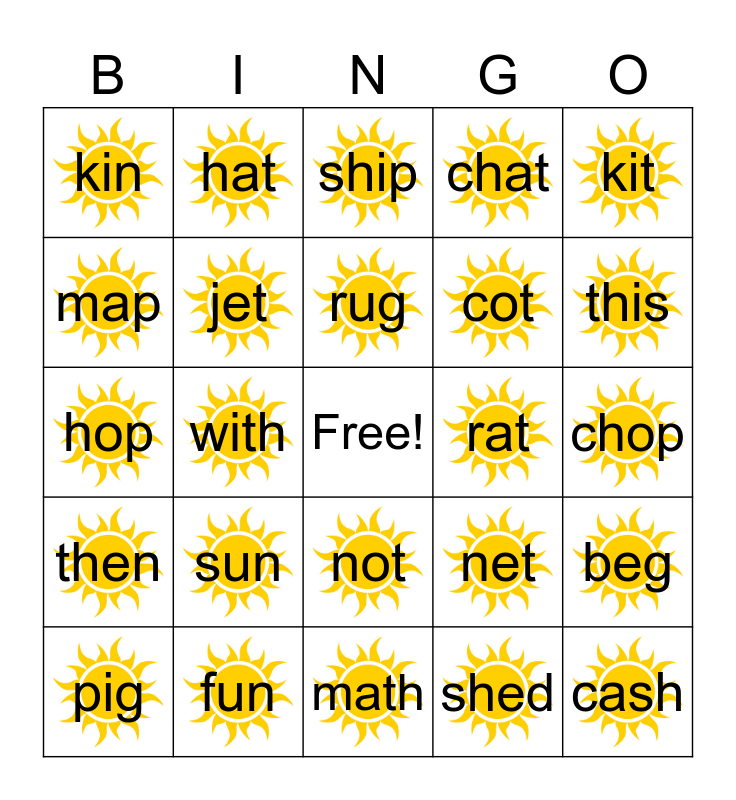 | B | I | N | G | O |
|---|---|---|---|---|
| kin | hat | ship | chat | kit |
| map | jet | rug | cot | this |
| hop | with | Free! | rat | chop |
| then | sun | not | net | beg |
| pig | fun | math | shed | cash |